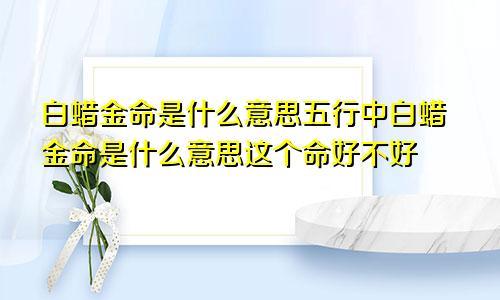 白蜡金命是什么意思五行中白蜡金命是什么意思这个命好不好